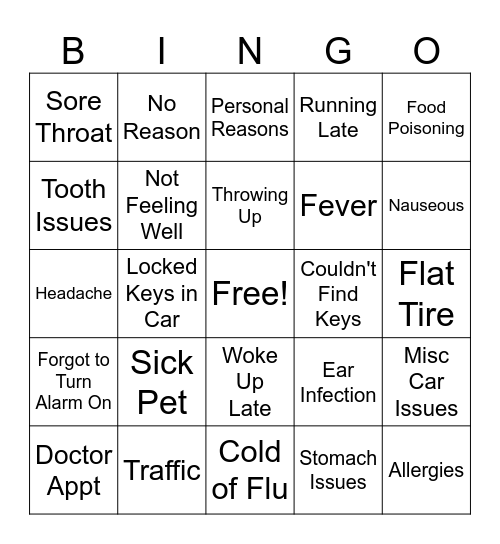 | B | I | N | G | O |
|---|---|---|---|---|
| Sore Throat | No Reason | Personal Reasons | Running Late | Food Poisoning |
| Tooth Issues | Not Feeling Well | Throwing Up | Fever | Nauseous |
| Headache | Locked Keys in Car | Free! | Couldn't Find Keys | Flat Tire |
| Forgot to Turn Alarm On | Sick Pet | Woke Up Late | Ear Infection | Misc Car Issues |
| Doctor Appt | Traffic | Cold of Flu | Stomach Issues | Allergies |